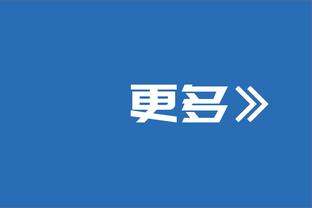 更多》